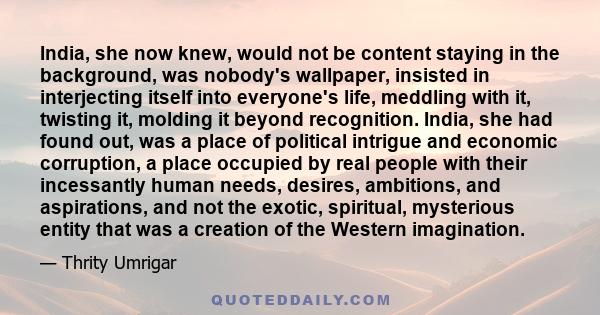 India, she now knew, would not be content staying in the background, was nobody's wallpaper, insisted in interjecting itself into everyone's life, meddling with it, twisting it, molding it beyond recognition. India, she had found out, was a place of political intrigue and economic corruption, a place occupied by real people with their incessantly human needs, desires, ambitions, and aspirations, and not the exotic, spiritual, mysterious entity that was a creation of the Western imagination.

— Thrity Umrigar

QUOTEDDAILY.COM